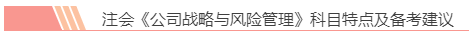 注会《公司战略与风险管理》科目特点及备考建议